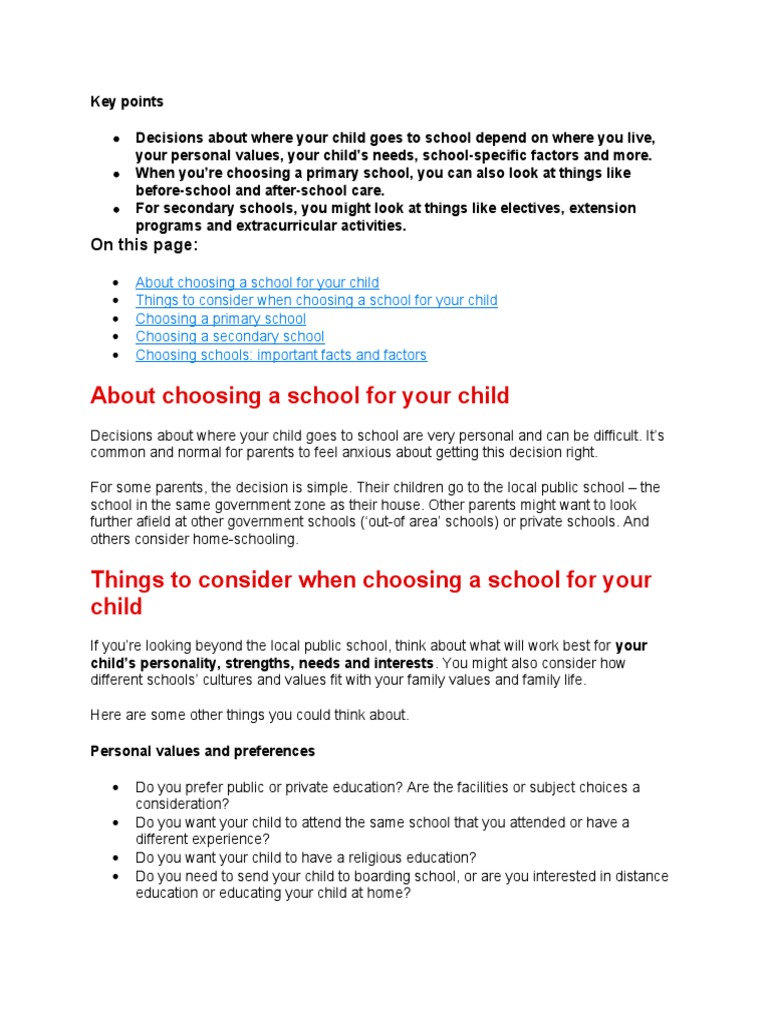 Key points

- Decisions about where your child goes to school depend on where you live, your personal values, your child's needs, school-specific factors and more.
- When you're choosing a primary school, you can also look at things like before-school and after-school care.
- For secondary schools, you might look at things like electives, extension programs and extracurricular activities.

On this page:

- About choosing a school for your child
- Things to consider when choosing a school for your child
- Choosing a primary school
- Choosing a secondary school
- Choosing schools: important facts and factors

About choosing a school for your child

Decisions about where your child goes to school are very personal and can be difficult. It's common and normal for parents to feel anxious about getting this decision right.

For some parents, the decision is simple. Their children go to the local public school – the school in the same government zone as their house. Other parents might want to look further afield at other government schools ('out-of area' schools) or private schools. And others consider home-schooling.

Things to consider when choosing a school for your child

If you're looking beyond the local public school, think about what will work best for your child's personality, strengths, needs and interests. You might also consider how different schools' cultures and values fit with your family values and family life.

Here are some other things you could think about.

Personal values and preferences

- Do you prefer public or private education? Are the facilities or subject choices a consideration?
- Do you want your child to attend the same school that you attended or have a different experience?
- Do you want your child to have a religious education?
- Do you need to send your child to boarding school, or are you interested in distance education or educating your child at home?